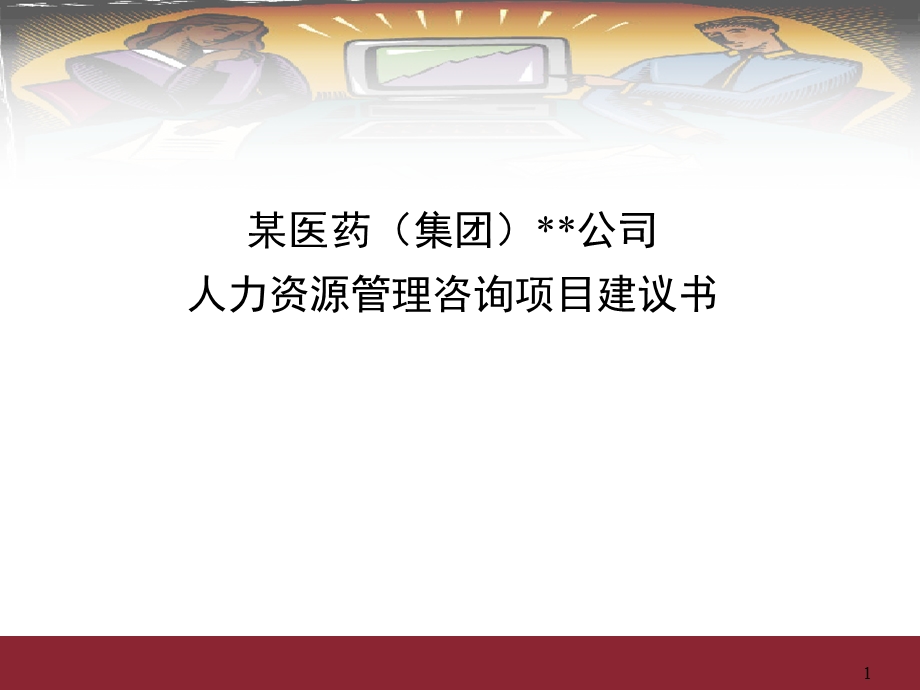 某医药（集团）**公司
人力资源管理咨询项目建议书

1